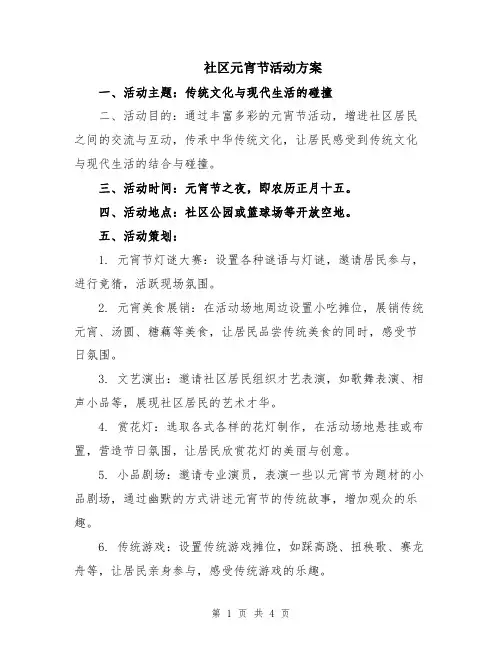 社区元宵节活动方案

一、活动主题：传统文化与现代生活的碰撞

二、活动目的：通过丰富多彩的元宵节活动，增进社区居民之间的交流与互动，传承中华传统文化，让居民感受到传统文化与现代生活的结合与碰撞。

三、活动时间：元宵节之夜，即农历正月十五。

四、活动地点：社区公园或篮球场等开放空地。

五、活动策划：

1. 元宵节灯谜大赛：设置各种谜语与灯谜，邀请居民参与，进行竞猜，活跃现场氛围。

2. 元宵美食展销：在活动场地周边设置小吃摊位，展销传统元宵、汤圆、糖藕等美食，让居民品尝传统美食的同时，感受节日氛围。

3. 文艺演出：邀请社区居民组织才艺表演，如歌舞表演、相声小品等，展现社区居民的艺术才华。

4. 赏花灯：选取各式各样的花灯制作，在活动场地悬挂或布置，营造节日氛围，让居民欣赏花灯的美丽与创意。

5. 小品剧场：邀请专业演员，表演一些以元宵节为题材的小品剧场，通过幽默的方式讲述元宵节的传统故事，增加观众的乐趣。

6. 传统游戏：设置传统游戏摊位，如踩高跷、扭秧歌、赛龙舟等，让居民亲身参与，感受传统游戏的乐趣。

第 1 页 共 4 页